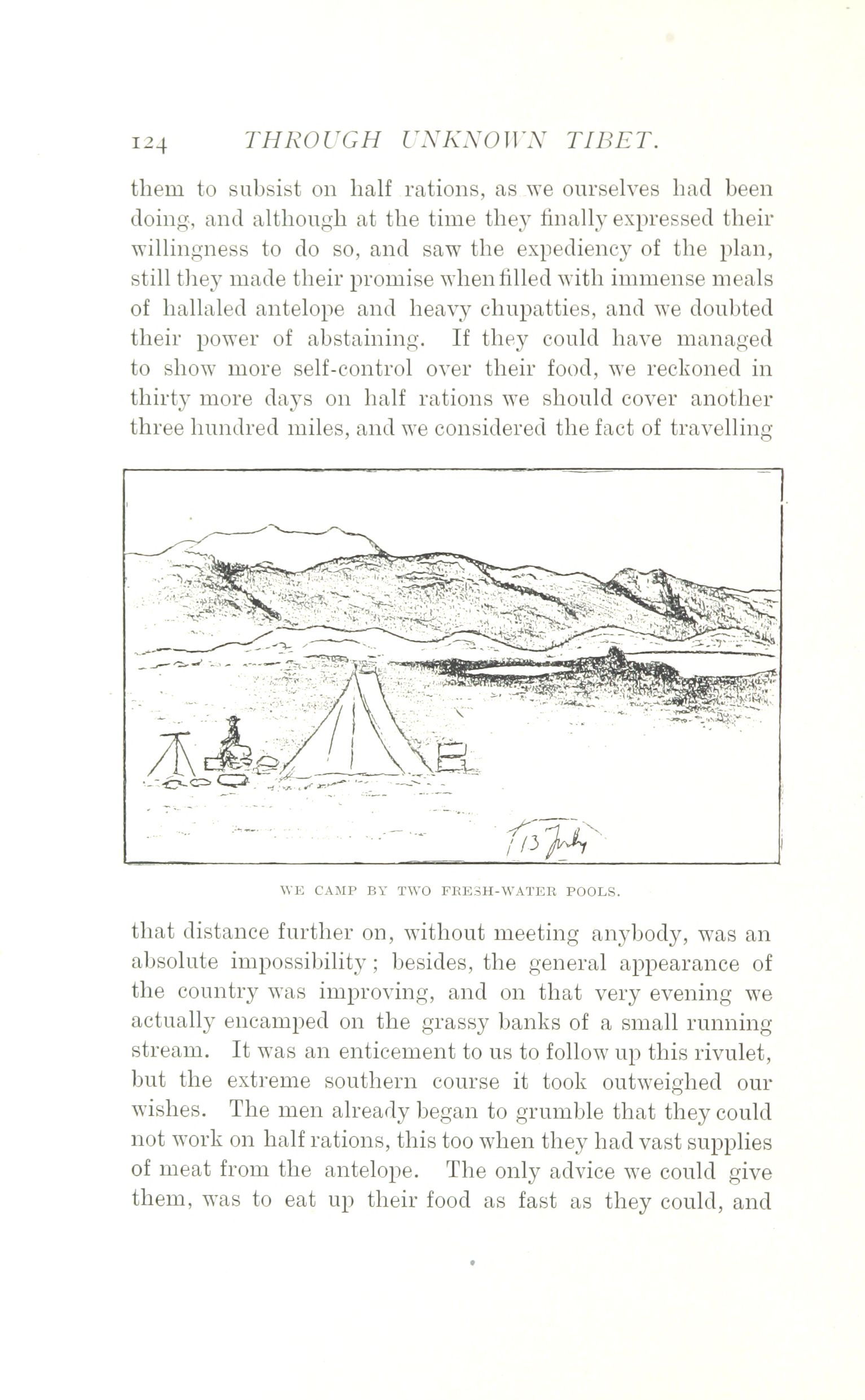 124 THROUGH UNKNOWN TIBET.

them to subsist on half rations, as we ourselves had been doing, and although at the time they finally expressed their willingness to do so, and saw the expediency of the plan, still they made their promise when filled with immense meals of hallaled antelope and heavy chupatties, and we doubted their power of abstaining. If they could have managed to show more self-control over their food, we reckoned in thirty more days on half rations we should cover another three hundred miles, and we considered the fact of travelling

13 July

WE CAMP BY TWO FRESH-WATER POOLS.

that distance further on, without meeting anybody, was an absolute impossibility; besides, the general appearance of the country was improving, and on that very evening we actually encamped on the grassy banks of a small running stream. It was an enticement to us to follow up this rivulet, but the extreme southern course it took outweighed our wishes. The men already began to grumble that they could not work on half rations, this too when they had vast supplies of meat from the antelope. The only advice we could give them, was to eat up their food as fast as they could, and